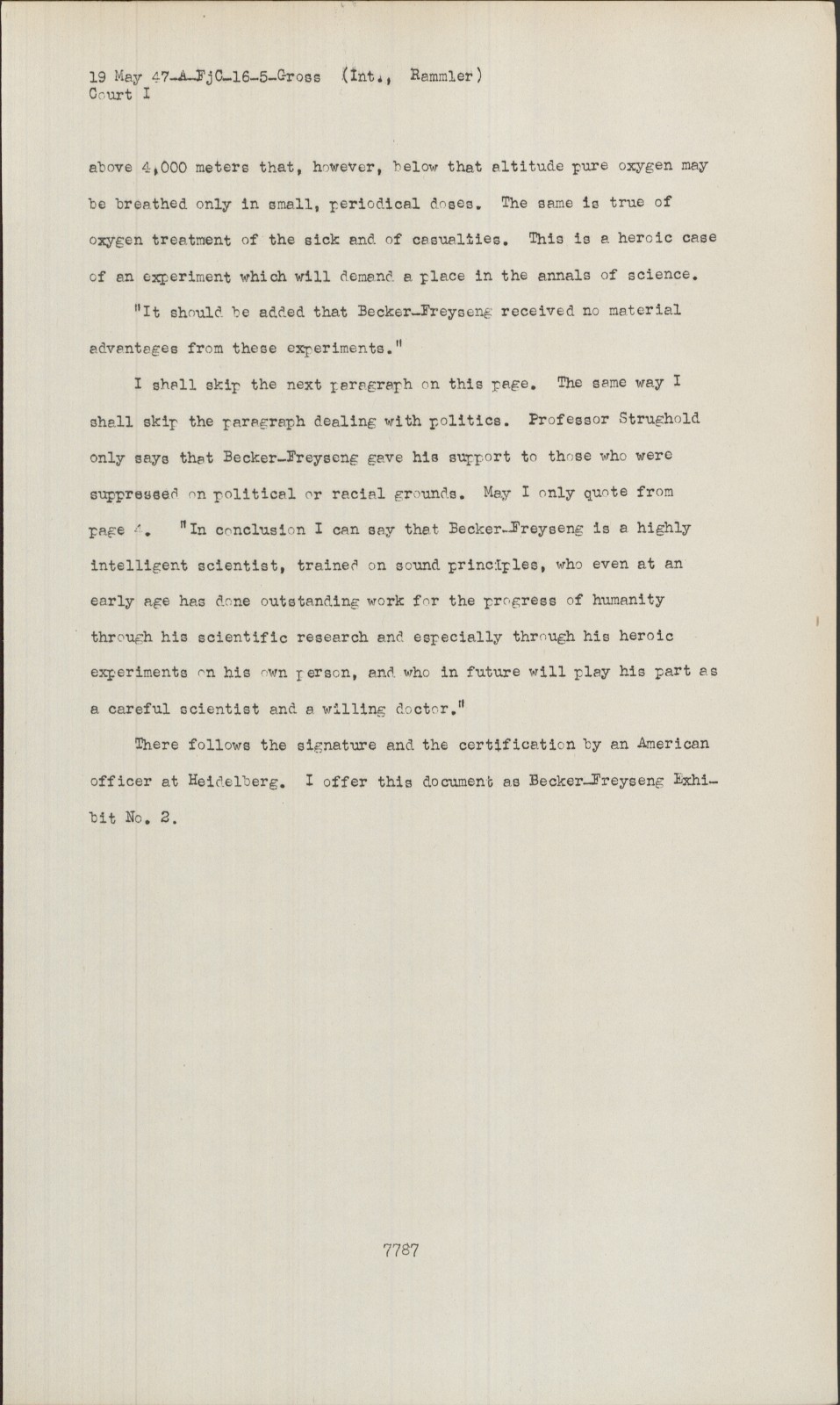 19 May 47-A-FjC-16-5-Gross (Int., Rammler)
Court I

above 4,000 meters that, however, below that altitude pure oxygen may be breathed only in small, periodical doses. The same is true of oxygen treatment of the sick and of casualties. This is a heroic case of an experiment which will demand a place in the annals of science.

"It should be added that Becker-Freyseng received no material advantages from these experiments."

I shall skip the next paragraph on this page. The same way I shall skip the paragraph dealing with politics. Professor Strughold only says that Becker-Freyseng gave his support to those who were suppressed on political or racial grounds. May I only quote from page 4. "In conclusion I can say that Becker-Freyseng is a highly intelligent scientist, trained on sound principles, who even at an early age has done outstanding work for the progress of humanity through his scientific research and especially through his heroic experiments on his own person, and who in future will play his part as a careful scientist and a willing doctor."

There follows the signature and the certification by an American officer at Heidelberg. I offer this document as Becker-Freyseng Exhibit No. 2.

7787